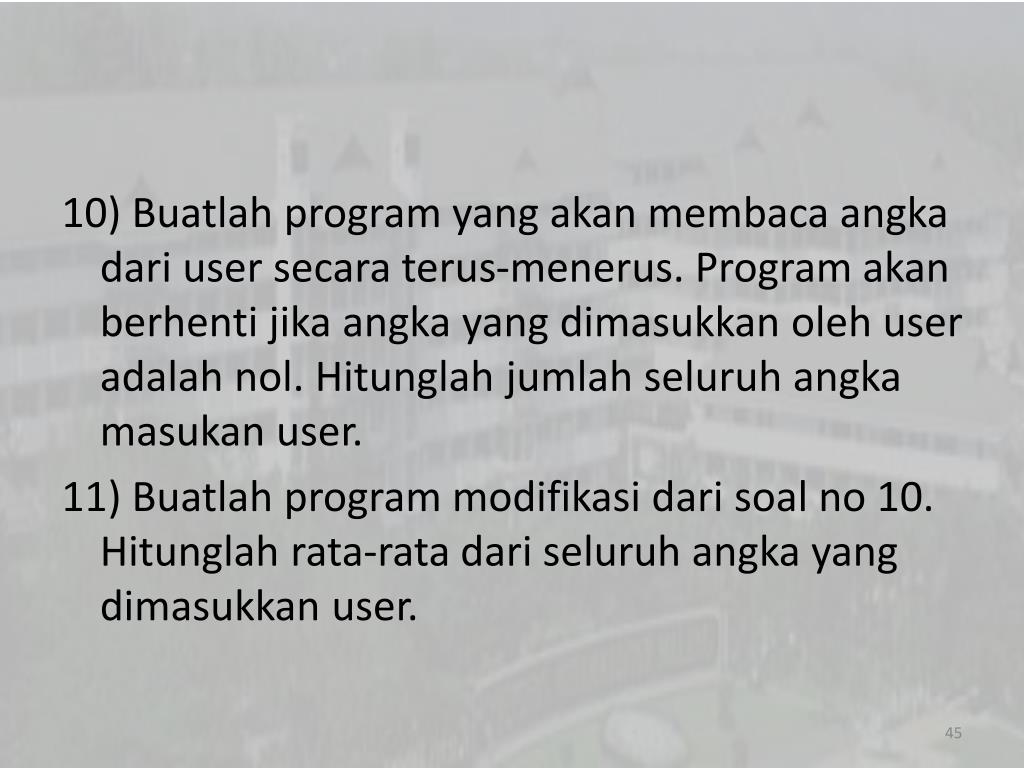 10) Buatlah program yang akan membaca angka dari user secara terus-menerus. Program akan berhenti jika angka yang dimasukkan oleh user adalah nol. Hitunglah jumlah seluruh angka masukan user.

11) Buatlah program modifikasi dari soal no 10. Hitunglah rata-rata dari seluruh angka yang dimasukkan user.

45